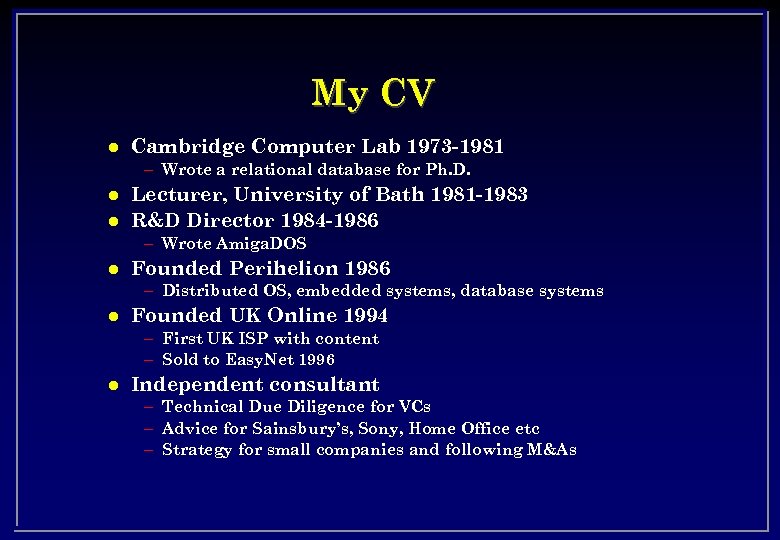 My CV

• Cambridge Computer Lab 1973-1981
- Wrote a relational database for Ph.D.
• Lecturer, University of Bath 1981-1983
• R&D Director 1984-1986
- Wrote AmigaDOS
• Founded Perihelion 1986
- Distributed OS, embedded systems, database systems
• Founded UK Online 1994
- First UK ISP with content
- Sold to EasyNet 1996
• Independent consultant
- Technical Due Diligence for VCs
- Advice for Sainsbury's, Sony, Home Office etc
- Strategy for small companies and following M&As